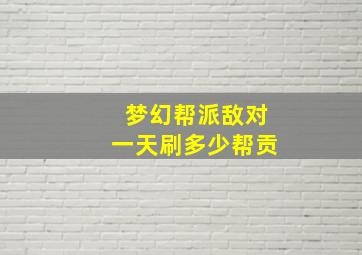 梦幻帮派敌对
一天刷多少帮贡